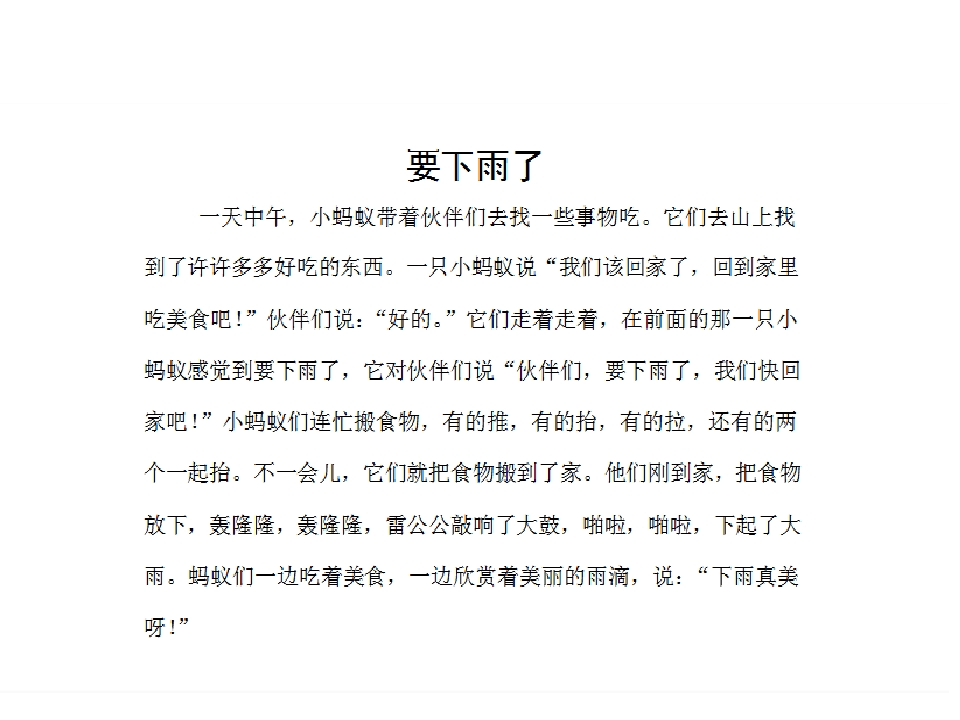 要下雨了

一天中午，小蚂蚁带着伙伴们去找一些事物吃。它们去山上找到了许许多多好吃的东西。一只小蚂蚁说“我们该回家了，回到家里吃美食吧！”伙伴们说：“好的。”它们走着走着，在前面的那一只小蚂蚁感觉到要下雨了，它对伙伴们说“伙伴们，要下雨了，我们快回家吧！”小蚂蚁们连忙搬食物，有的推，有的抬，有的拉，还有的两个一起抬。不一会儿，它们就把食物搬到了家。他们刚到家，把食物放下，轰隆隆，轰隆隆，雷公公敲响了大鼓，啪啦，啪啦，下起了大雨。蚂蚁们一边吃着美食，一边欣赏着美丽的雨滴，说：“下雨真美呀！”